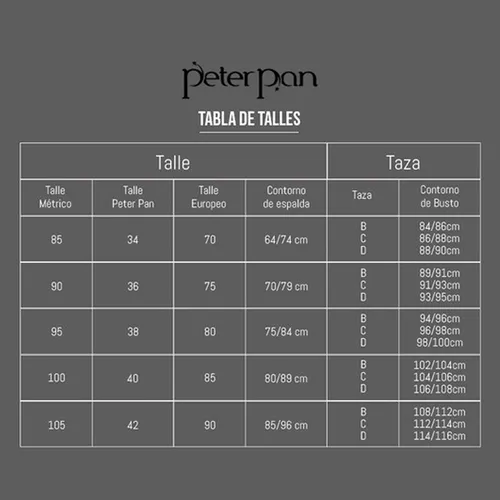 Peter Pan

TABLA DE TALLES

| Talle | | | | Taza | |
|---|---|---|---|---|---|
| Talle Métrico | Talle Peter Pan | Talle Europeo | Contorno de espalda | Taza | Contorno de Busto |
| 85 | 34 | 70 | 64/74 cm | B C D | 84/86cm 86/88cm 88/90cm |
| 90 | 36 | 75 | 70/79 cm | B C D | 89/91cm 91/93cm 93/95cm |
| 95 | 38 | 80 | 75/84 cm | B C D | 94/96cm 96/98cm 98/100cm |
| 100 | 40 | 85 | 80/89 cm | B C D | 102/104cm 104/106cm 106/108cm |
| 105 | 42 | 90 | 85/96 cm | B C D | 108/112cm 112/114cm 114/116cm |